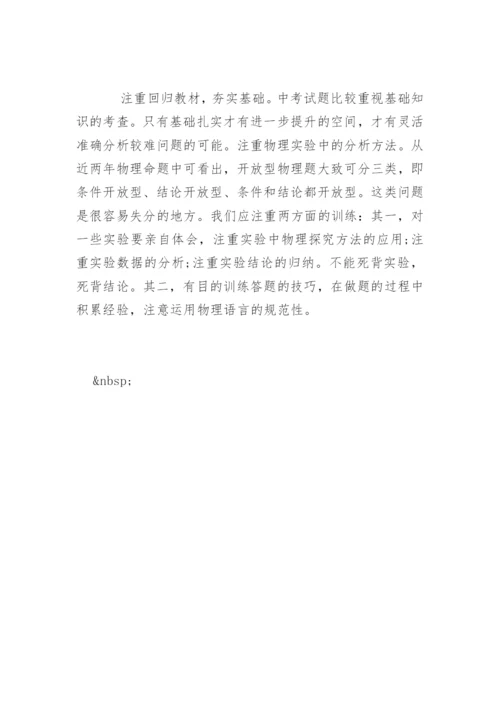 注重回归教材，夯实基础。中考试题比较重视基础知识的考查。只有基础扎实才有进一步提升的空间，才有灵活准确分析较难问题的可能。注重物理实验中的分析方法。从近两年物理命题中可看出，开放型物理题大致可分三类，即条件开放型、结论开放型、条件和结论都开放型。这类问题是很容易失分的地方。我们应注重两方面的训练：其一，对一些实验要亲自体会，注重实验中物理探究方法的应用;注重实验数据的分析;注重实验结论的归纳。不能死背实验，死背结论。其二，有目的训练答题的技巧，在做题的过程中积累经验，注意运用物理语言的规范性。

&nbsp;